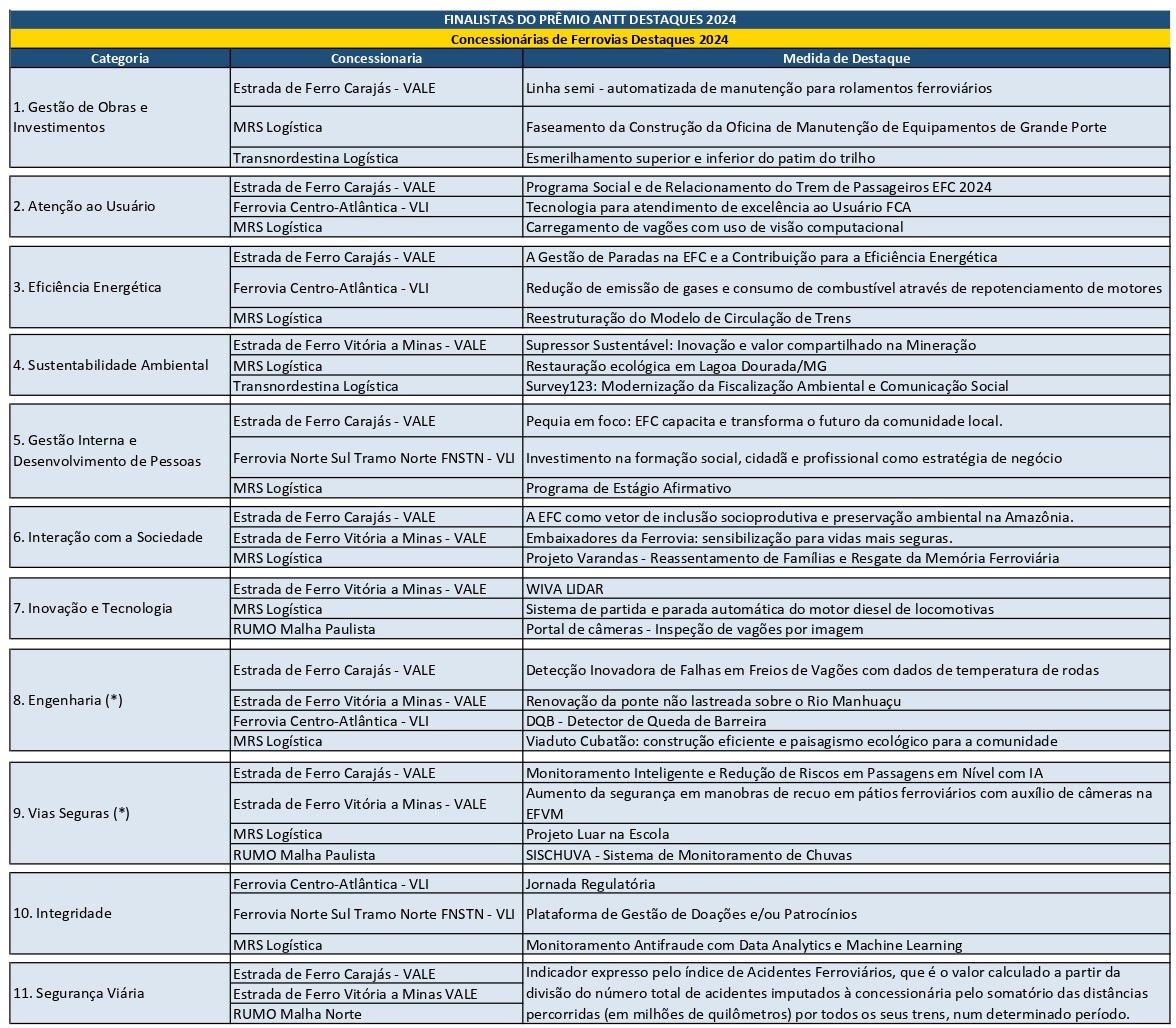 FINALISTAS DO PRÊMIO ANTT DESTAQUES 2024

Concessionárias de Ferrovias Destaques 2024

| Categoria | Concessionaria | Medida de Destaque |
|---|---|---|
| 1. Gestão de Obras e Investimentos | Estrada de Ferro Carajás - VALE | Linha semi - automatizada de manutenção para rolamentos ferroviários |
| | MRS Logística | Faseamento da Construção da Oficina de Manutenção de Equipamentos de Grande Porte |
| | Transnordestina Logística | Esmerilhamento superior e inferior do patim do trilho |
| 2. Atenção ao Usuário | Estrada de Ferro Carajás - VALE | Programa Social e de Relacionamento do Trem de Passageiros EFC 2024 |
| | Ferrovia Centro-Atlântica - VLI | Tecnologia para atendimento de excelência ao Usuário FCA |
| | MRS Logística | Carregamento de vagões com uso de visão computacional |
| 3. Eficiência Energética | Estrada de Ferro Carajás - VALE | A Gestão de Paradas na EFC e a Contribuição para a Eficiência Energética |
| | Ferrovia Centro-Atlântica - VLI | Redução de emissão de gases e consumo de combustível através de repotenciamento de motores |
| | MRS Logística | Reestruturação do Modelo de Circulação de Trens |
| 4. Sustentabilidade Ambiental | Estrada de Ferro Vitória a Minas - VALE | Supressor Sustentável: Inovação e valor compartilhado na Mineração |
| | MRS Logística | Restauração ecológica em Lagoa Dourada/MG |
| | Transnordestina Logística | Survey123: Modernização da Fiscalização Ambiental e Comunicação Social |
| 5. Gestão Interna e Desenvolvimento de Pessoas | Estrada de Ferro Carajás - VALE | Pequia em foco: EFC capacita e transforma o futuro da comunidade local. |
| | Ferrovia Norte Sul Tramo Norte FNSTN - VLI | Investimento na formação social, cidadã e profissional como estratégia de negócio |
| | MRS Logística | Programa de Estágio Afirmativo |
| 6. Interação com a Sociedade | Estrada de Ferro Carajás - VALE | A EFC como vetor de inclusão socioprodutiva e preservação ambiental na Amazônia. |
| | Estrada de Ferro Vitória a Minas - VALE | Embaixadores da Ferrovia: sensibilização para vidas mais seguras. |
| | MRS Logística | Projeto Varandas - Reassentamento de Famílias e Resgate da Memória Ferroviária |
| 7. Inovação e Tecnologia | Estrada de Ferro Vitória a Minas - VALE | WIVA LIDAR |
| | MRS Logística | Sistema de partida e parada automática do motor diesel de locomotivas |
| | RUMO Malha Paulista | Portal de câmeras - Inspeção de vagões por imagem |
| 8. Engenharia (*) | Estrada de Ferro Carajás - VALE | Detecção Inovadora de Falhas em Freios de Vagões com dados de temperatura de rodas |
| | Estrada de Ferro Vitória a Minas - VALE | Renovação da ponte não lastreada sobre o Rio Manhuaçu |
| | Ferrovia Centro-Atlântica - VLI | DQB - Detector de Queda de Barreira |
| | MRS Logística | Viaduto Cubatão: construção eficiente e paisagismo ecológico para a comunidade |
| 9. Vias Seguras (*) | Estrada de Ferro Carajás - VALE | Monitoramento Inteligente e Redução de Riscos em Passagens em Nível com IA |
| | Estrada de Ferro Vitória a Minas - VALE | Aumento da segurança em manobras de recuo em pátios ferroviários com auxílio de câmeras na EFVM |
| | MRS Logística | Projeto Luar na Escola |
| | RUMO Malha Paulista | SISCHUVA - Sistema de Monitoramento de Chuvas |
| 10. Integridade | Ferrovia Centro-Atlântica - VLI | Jornada Regulatória |
| | Ferrovia Norte Sul Tramo Norte FNSTN - VLI | Plataforma de Gestão de Doações e/ou Patrocínios |
| | MRS Logística | Monitoramento Antifraude com Data Analytics e Machine Learning |
| 11. Segurança Viária | Estrada de Ferro Carajás - VALE | Indicador expresso pelo índice de Acidentes Ferroviários, que é o valor calculado a partir da divisão do número total de acidentes imputados à concessionária pelo somatório das distâncias percorridas (em milhões de quilômetros) por todos os seus trens, num determinado período. |
| | Estrada de Ferro Vitória a Minas VALE | |
| | RUMO Malha Norte | |